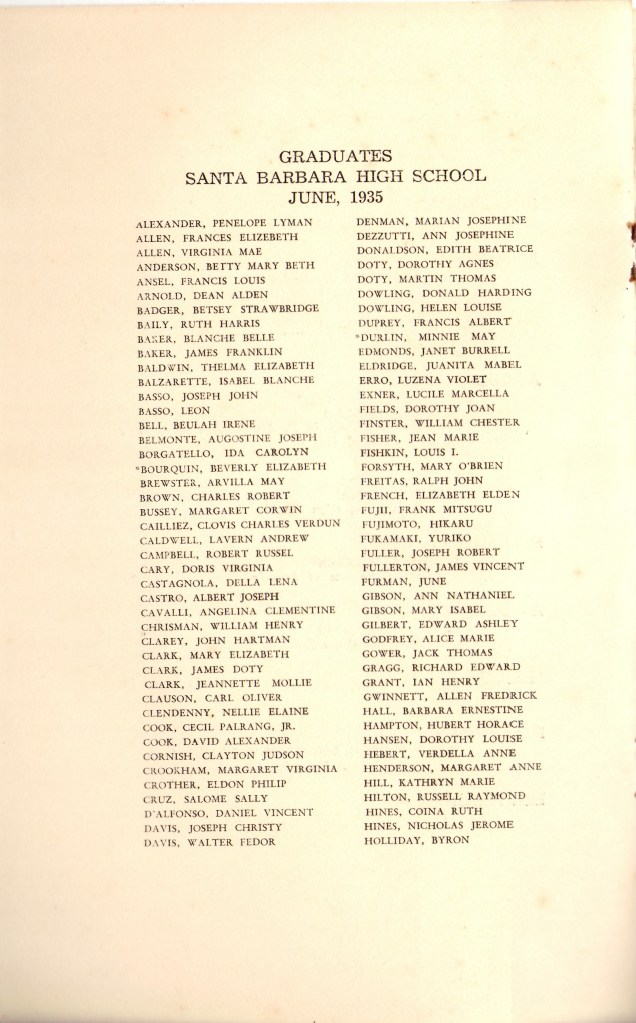 GRADUATES
SANTA BARBARA HIGH SCHOOL
JUNE, 1935

ALEXANDER, PENELOPE LYMAN
ALLEN, FRANCES ELIZEBETH
ALLEN, VIRGINIA MAE
ANDERSON, BETTY MARY BETH
ANSEL, FRANCIS LOUIS
ARNOLD, DEAN ALDEN
BADGER, BETSEY STRAWBRIDGE
BAILY, RUTH HARRIS
BAKER, BLANCHE BELLE
BAKER, JAMES FRANKLIN
BALDWIN, THELMA ELIZABETH
BALZARETTE, ISABEL BLANCHE
BASSO, JOSEPH JOHN
BASSO, LEON
BELL, BEULAH IRENE
BELMONTE, AUGOSTINE JOSEPH
BORGATELLO, IDA CAROLYN
*BOURQUIN, BEVERLY ELIZABETH
BREWSTER, ARVILLA MAY
BROWN, CHARLES ROBERT
BUSSEY, MARGARET CORWIN
CAILLIEZ, CLOVIS CHARLES VERDUN
CALDWELL, LAVERN ANDREW
CAMPBELL, ROBERT RUSSEL
CARY, DORIS VIRGINIA
CASTAGNOLA, DELLA LENA
CASTRO, ALBERT JOSEPH
CAVALLI, ANGELINA CLEMENTINE
CHRISMAN, WILLIAM HENRY
CLAREY, JOHN HARTMAN
CLARK, MARY ELIZABETH
CLARK, JAMES DOTY
CLARK, JEANNETTE MOLLIE
CLAUSON, CARL OLIVER
CLENDENNY, NELLIE ELAINE
COOK, CECIL PALRANG, JR.
COOK, DAVID ALEXANDER
CORNISH, CLAYTON JUDSON
CROOKHAM, MARGARET VIRGINIA
CROTHER, ELDON PHILIP
CRUZ, SALOME SALLY
D'ALFONSO, DANIEL VINCENT
DAVIS, JOSEPH CHRISTY
DAVIS, WALTER FEDOR

DENMAN, MARIAN JOSEPHINE
DEZZUTTI, ANN JOSEPHINE
DONALDSON, EDITH BEATRICE
DOTY, DOROTHY AGNES
DOTY, MARTIN THOMAS
DOWLING, DONALD HARDING
DOWLING, HELEN LOUISE
DUPREY, FRANCIS ALBERT
*DURLIN, MINNIE MAY
EDMONDS, JANET BURRELL
ELDRIDGE, JUANITA MABEL
ERRO, LUZENA VIOLET
EXNER, LUCILE MARCELLA
FIELDS, DOROTHY JOAN
FINSTER, WILLIAM CHESTER
FISHER, JEAN MARIE
FISHKIN, LOUIS I.
FORSYTH, MARY O'BRIEN
FREITAS, RALPH JOHN
FRENCH, ELIZABETH ELDEN
FUJII, FRANK MITSUGU
FUJIMOTO, HIKARU
FUKAMAKI, YURIKO
FULLER, JOSEPH ROBERT
FULLERTON, JAMES VINCENT
FURMAN, JUNE
GIBSON, ANN NATHANIEL
GIBSON, MARY ISABEL
GILBERT, EDWARD ASHLEY
GODFREY, ALICE MARIE
GOWER, JACK THOMAS
GRAGG, RICHARD EDWARD
GRANT, IAN HENRY
GWINNETT, ALLEN FREDRICK
HALL, BARBARA ERNESTINE
HAMPTON, HUBERT HORACE
HANSEN, DOROTHY LOUISE
HEBERT, VERDELLA ANNE
HENDERSON, MARGARET ANNE
HILL, KATHRYN MARIE
HILTON, RUSSELL RAYMOND
HINES, COINA RUTH
HINES, NICHOLAS JEROME
HOLLIDAY, BYRON